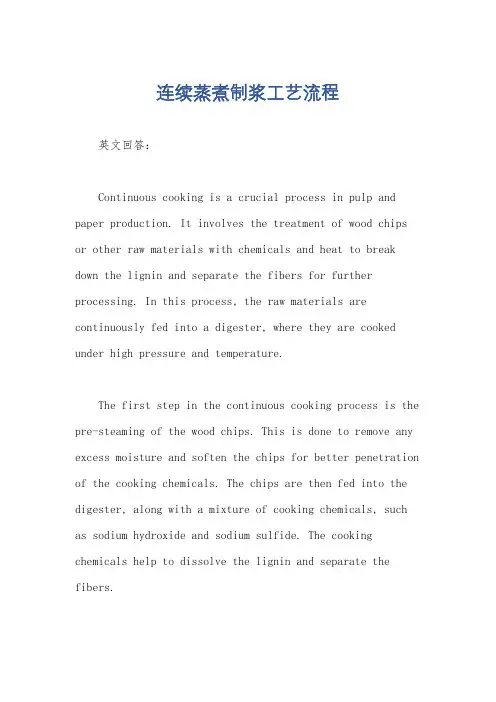 连续蒸煮制浆工艺流程

英文回答：

Continuous cooking is a crucial process in pulp and paper production. It involves the treatment of wood chips or other raw materials with chemicals and heat to break down the lignin and separate the fibers for further processing. In this process, the raw materials are continuously fed into a digester, where they are cooked under high pressure and temperature.

The first step in the continuous cooking process is the pre-steaming of the wood chips. This is done to remove any excess moisture and soften the chips for better penetration of the cooking chemicals. The chips are then fed into the digester, along with a mixture of cooking chemicals, such as sodium hydroxide and sodium sulfide. The cooking chemicals help to dissolve the lignin and separate the fibers.